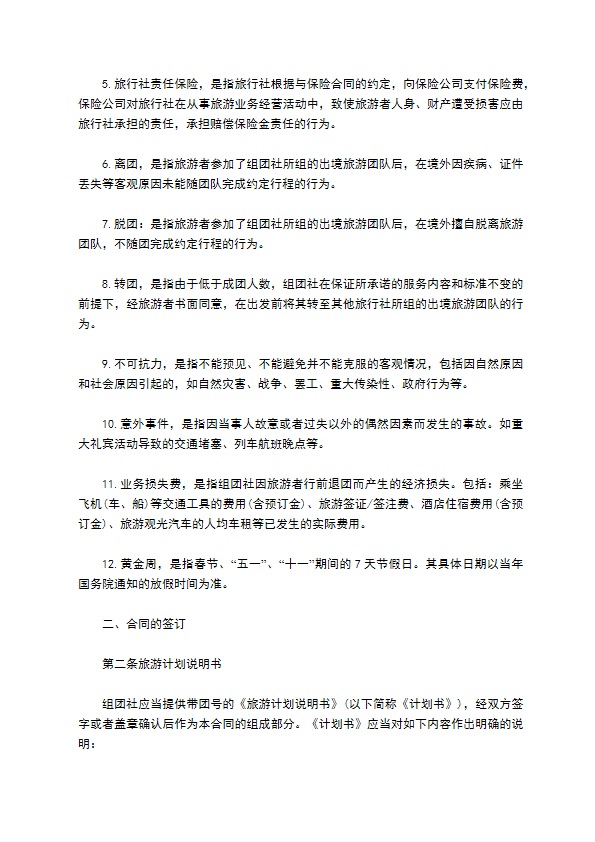 5. 旅行社责任保险，是指旅行社根据与保险合同的约定，向保险公司支付保险费，保险公司对旅行社在从事旅游业务经营活动中，致使旅游者人身、财产遭受损害应由旅行社承担的责任，承担赔偿保险金责任的行为。

6. 离团，是指旅游者参加了组团社所组的出境旅游团队后，在境外因疾病、证件丢失等客观原因未能随团队完成约定行程的行为。

7. 脱团：是指旅游者参加了组团社所组的出境旅游团队后，在境外擅自脱离旅游团队，不随团完成约定行程的行为。

8. 转团，是指由于低于成团人数，组团社在保证所承诺的服务内容和标准不变的前提下，经旅游者书面同意，在出发前将其转至其他旅行社所组的出境旅游团队的行为。

9. 不可抗力，是指不能预见、不能避免并不能克服的客观情况，包括因自然原因和社会原因引起的，如自然灾害、战争、罢工、重大传染性、政府行为等。

10. 意外事件，是指因当事人故意或者过失以外的偶然因素而发生的事故。如重大礼宾活动导致的交通堵塞、列车航班晚点等。

11. 业务损失费，是指组团社因旅游者行前退团而产生的经济损失。包括：乘坐飞机（车、船）等交通工具的费用（含预订金）、旅游签证/签注费、酒店住宿费用（含预订金）、旅游观光汽车的人均车租等已发生的实际费用。

12. 黄金周，是指春节、“五一”、“十一”期间的 7 天节假日。其具体日期以当年国务院通知的放假时间为准。

二、合同的签订

第二条旅游计划说明书

组团社应当提供带团号的《旅游计划说明书》（以下简称《计划书》），经双方签字或者盖章确认后作为本合同的组成部分。《计划书》应当对如下内容作出明确的说明：